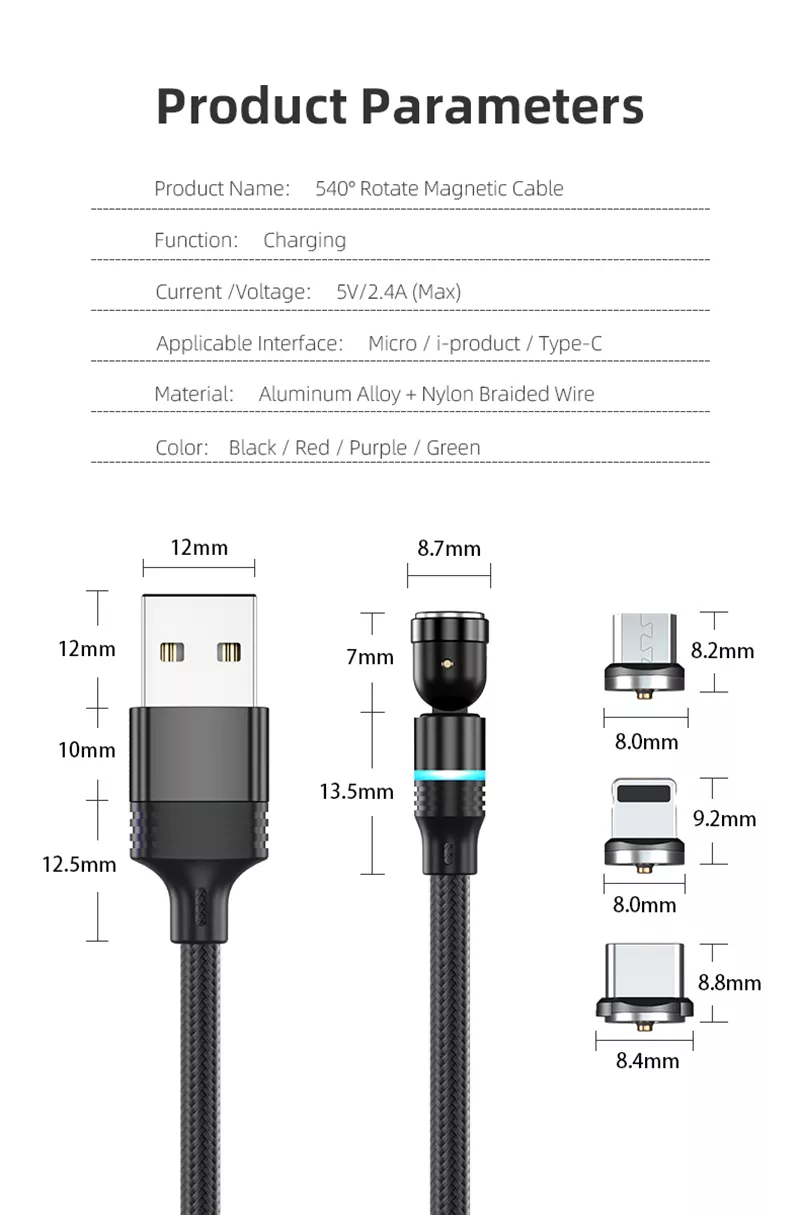 Product Parameters

Product Name: 540° Rotate Magnetic Cable

Function: Charging

Current /Voltage: 5V/2.4A (Max)

Applicable Interface: Micro / i-product / Type-C

Material: Aluminum Alloy + Nylon Braided Wire

Color: Black / Red / Purple / Green

12mm

12mm

10mm

12.5mm

8.7mm

7mm

13.5mm

8.2mm

8.0mm

9.2mm

8.0mm

8.8mm

8.4mm